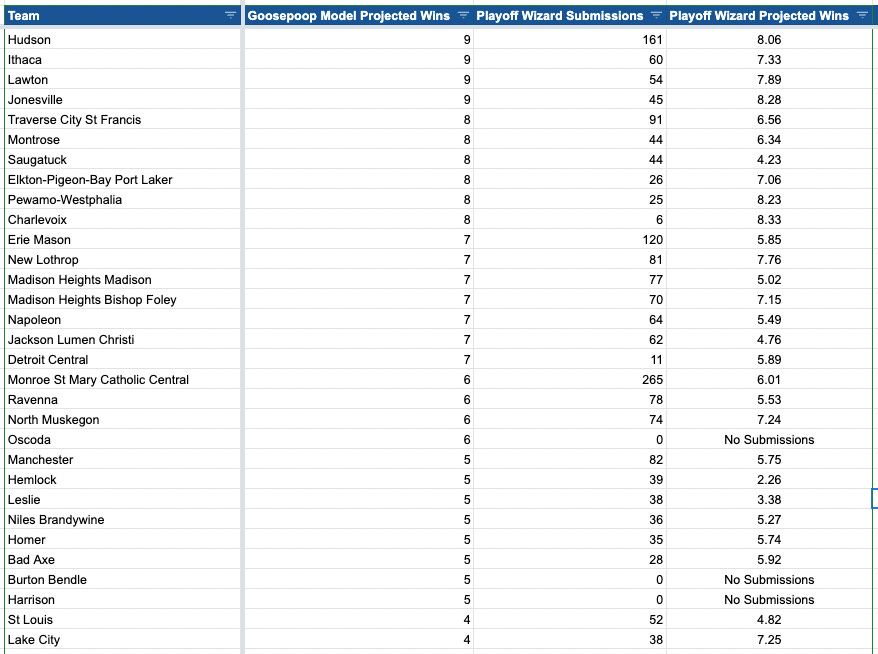 | Team | Goosepoop Model Projected Wins | Playoff Wizard Submissions | Playoff Wizard Projected Wins |
|---|---|---|---|
| Hudson | 9 | 161 | 8.06 |
| Ithaca | 9 | 60 | 7.33 |
| Lawton | 9 | 54 | 7.89 |
| Jonesville | 9 | 45 | 8.28 |
| Traverse City St Francis | 8 | 91 | 6.56 |
| Montrose | 8 | 44 | 6.34 |
| Saugatuck | 8 | 44 | 4.23 |
| Elkton-Pigeon-Bay Port Laker | 8 | 26 | 7.06 |
| Pewamo-Westphalia | 8 | 25 | 8.23 |
| Charlevoix | 8 | 6 | 8.33 |
| Erie Mason | 7 | 120 | 5.85 |
| New Lothrop | 7 | 81 | 7.76 |
| Madison Heights Madison | 7 | 77 | 5.02 |
| Madison Heights Bishop Foley | 7 | 70 | 7.15 |
| Napoleon | 7 | 64 | 5.49 |
| Jackson Lumen Christi | 7 | 62 | 4.76 |
| Detroit Central | 7 | 11 | 5.89 |
| Monroe St Mary Catholic Central | 6 | 265 | 6.01 |
| Ravenna | 6 | 78 | 5.53 |
| North Muskegon | 6 | 74 | 7.24 |
| Oscoda | 6 | 0 | No Submissions |
| Manchester | 5 | 82 | 5.75 |
| Hemlock | 5 | 39 | 2.26 |
| Leslie | 5 | 38 | 3.38 |
| Niles Brandywine | 5 | 36 | 5.27 |
| Homer | 5 | 35 | 5.74 |
| Bad Axe | 5 | 28 | 5.92 |
| Burton Bendle | 5 | 0 | No Submissions |
| Harrison | 5 | 0 | No Submissions |
| St Louis | 4 | 52 | 4.82 |
| Lake City | 4 | 38 | 7.25 |